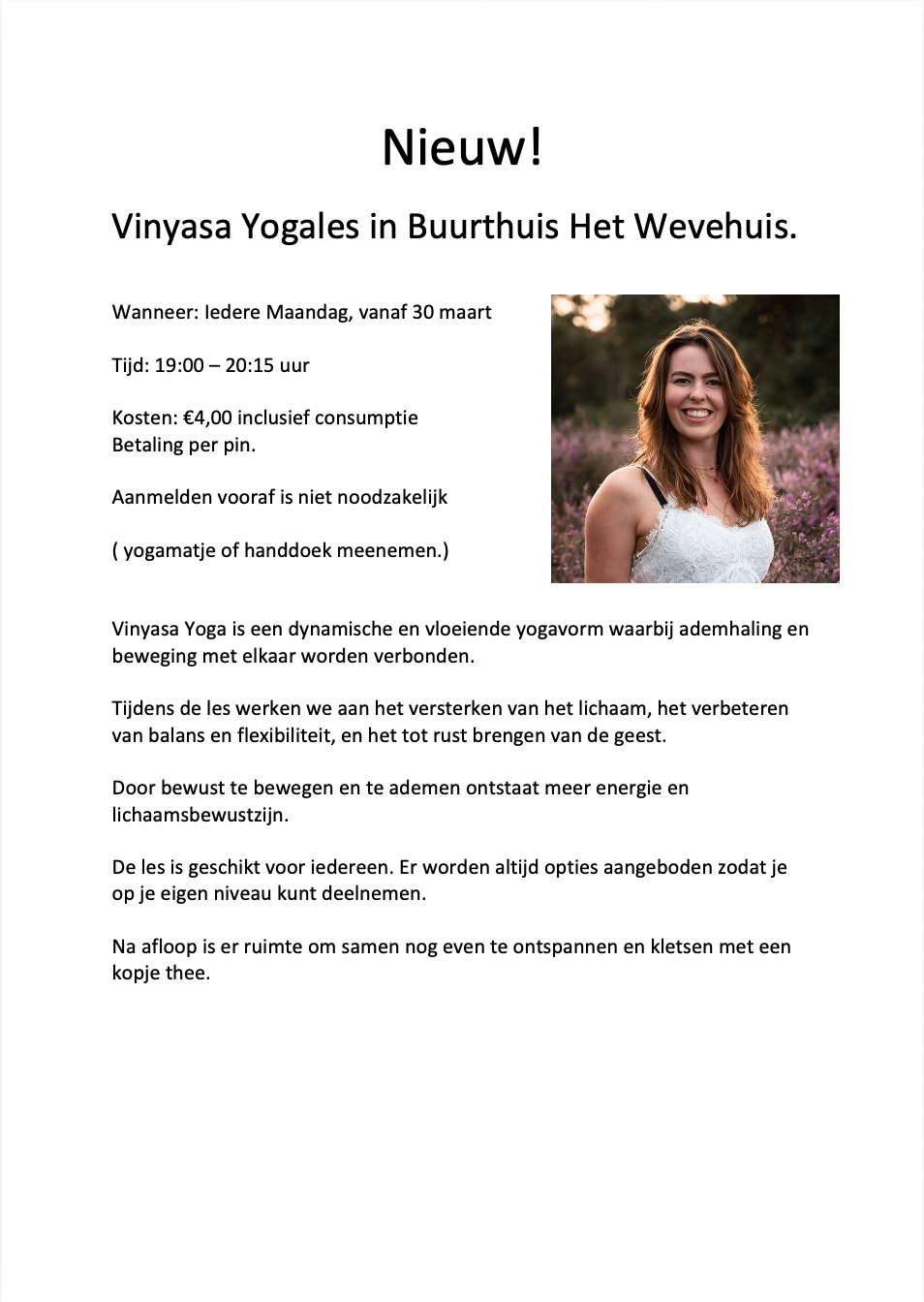 Nieuw!

Vinyasa Yogales in Buurthuis Het Wevehuis.

Wanneer: Iedere Maandag, vanaf 30 maart

Tijd: 19:00 – 20:15 uur

Kosten: €4,00 inclusief consumptie
Betaling per pin.

Aanmelden vooraf is niet noodzakelijk

( yogamatje of handdoek meenemen.)

Vinyasa Yoga is een dynamische en vloeiende yogavorm waarbij ademhaling en beweging met elkaar worden verbonden.

Tijdens de les werken we aan het versterken van het lichaam, het verbeteren van balans en flexibiliteit, en het tot rust brengen van de geest.

Door bewust te bewegen en te ademen ontstaat meer energie en lichaamsbewustzijn.

De les is geschikt voor iedereen. Er worden altijd opties aangeboden zodat je op je eigen niveau kunt deelnemen.

Na afloop is er ruimte om samen nog even te ontspannen en kletsen met een kopje thee.